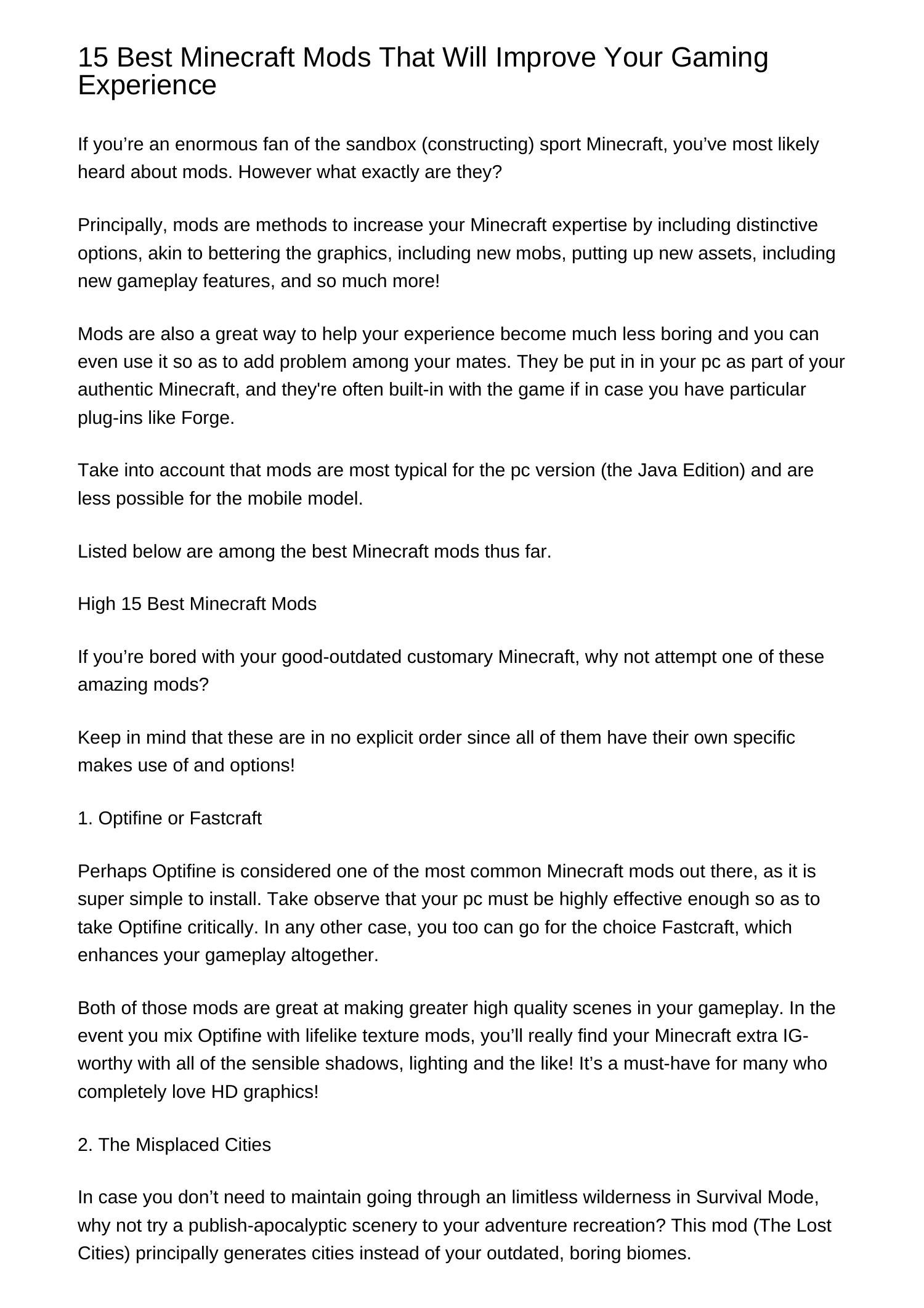 15 Best Minecraft Mods That Will Improve Your Gaming Experience

If you’re an enormous fan of the sandbox (constructing) sport Minecraft, you’ve most likely heard about mods. However what exactly are they?

Principally, mods are methods to increase your Minecraft expertise by including distinctive options, akin to bettering the graphics, including new mobs, putting up new assets, including new gameplay features, and so much more!

Mods are also a great way to help your experience become much less boring and you can even use it so as to add problem among your mates. They be put in in your pc as part of your authentic Minecraft, and they're often built-in with the game if in case you have particular plug-ins like Forge.

Take into account that mods are most typical for the pc version (the Java Edition) and are less possible for the mobile model.

Listed below are among the best Minecraft mods thus far.

High 15 Best Minecraft Mods

If you’re bored with your good-outdated customary Minecraft, why not attempt one of these amazing mods?

Keep in mind that these are in no explicit order since all of them have their own specific makes use of and options!

1. Optifine or Fastcraft

Perhaps Optifine is considered one of the most common Minecraft mods out there, as it is super simple to install. Take observe that your pc must be highly effective enough so as to take Optifine critically. In any other case, you too can go for the choice Fastcraft, which enhances your gameplay altogether.

Both of those mods are great at making greater high quality scenes in your gameplay. In the event you mix Optifine with lifelike texture mods, you’ll really find your Minecraft extra IG-worthy with all of the sensible shadows, lighting and the like! It’s a must-have for many who completely love HD graphics!

2. The Misplaced Cities

In case you don’t need to maintain going through an limitless wilderness in Survival Mode, why not try a publish-apocalyptic scenery to your adventure recreation? This mod (The Lost Cities) principally generates cities instead of your outdated, boring biomes.